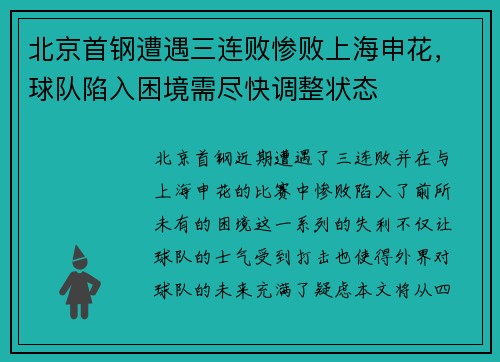 北京首钢遭遇三连败惨败上海申花，球队陷入困境需尽快调整状态

北京首钢近期遭遇了三连败并在与上海申花的比赛中惨败陷入了前所未有的困境这一系列的失利不仅让球队的士气受到打击也使得外界对球队的未来充满了疑虑本文将从四